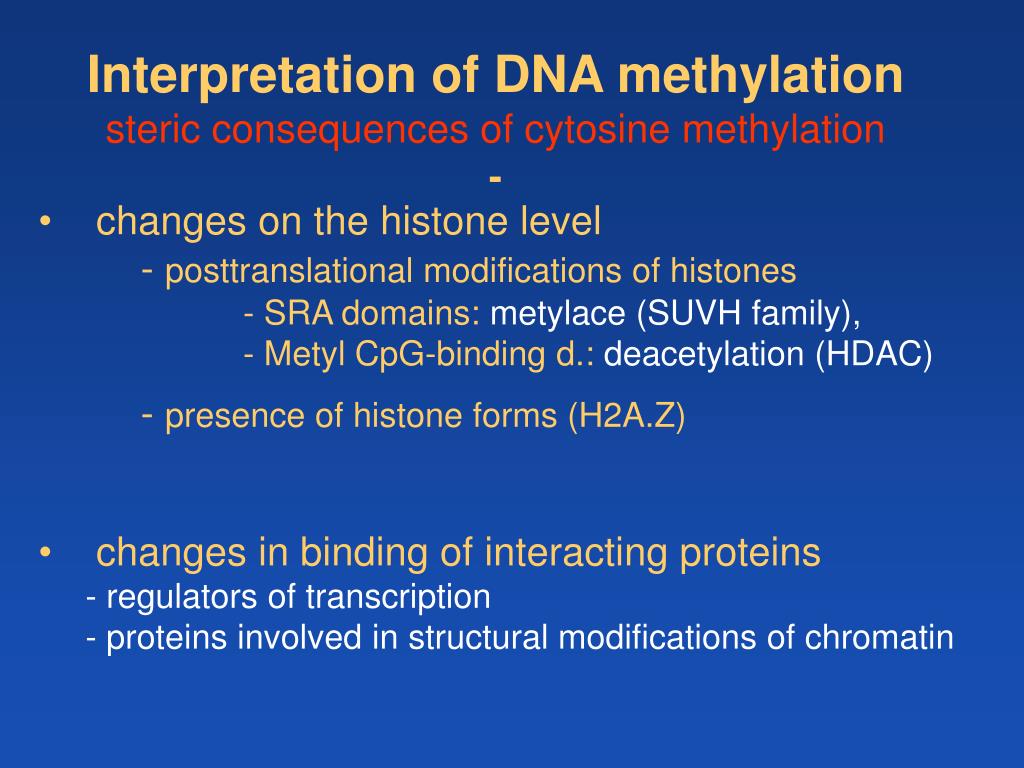 Interpretation of DNA methylation
steric consequences of cytosine methylation
-
• changes on the histone level
- posttranslational modifications of histones
- SRA domains: metylace (SUVH family),
- Metyl CpG-binding d.: deacetylation (HDAC)

- presence of histone forms (H2A.Z)

• changes in binding of interacting proteins
- regulators of transcription
- proteins involved in structural modifications of chromatin